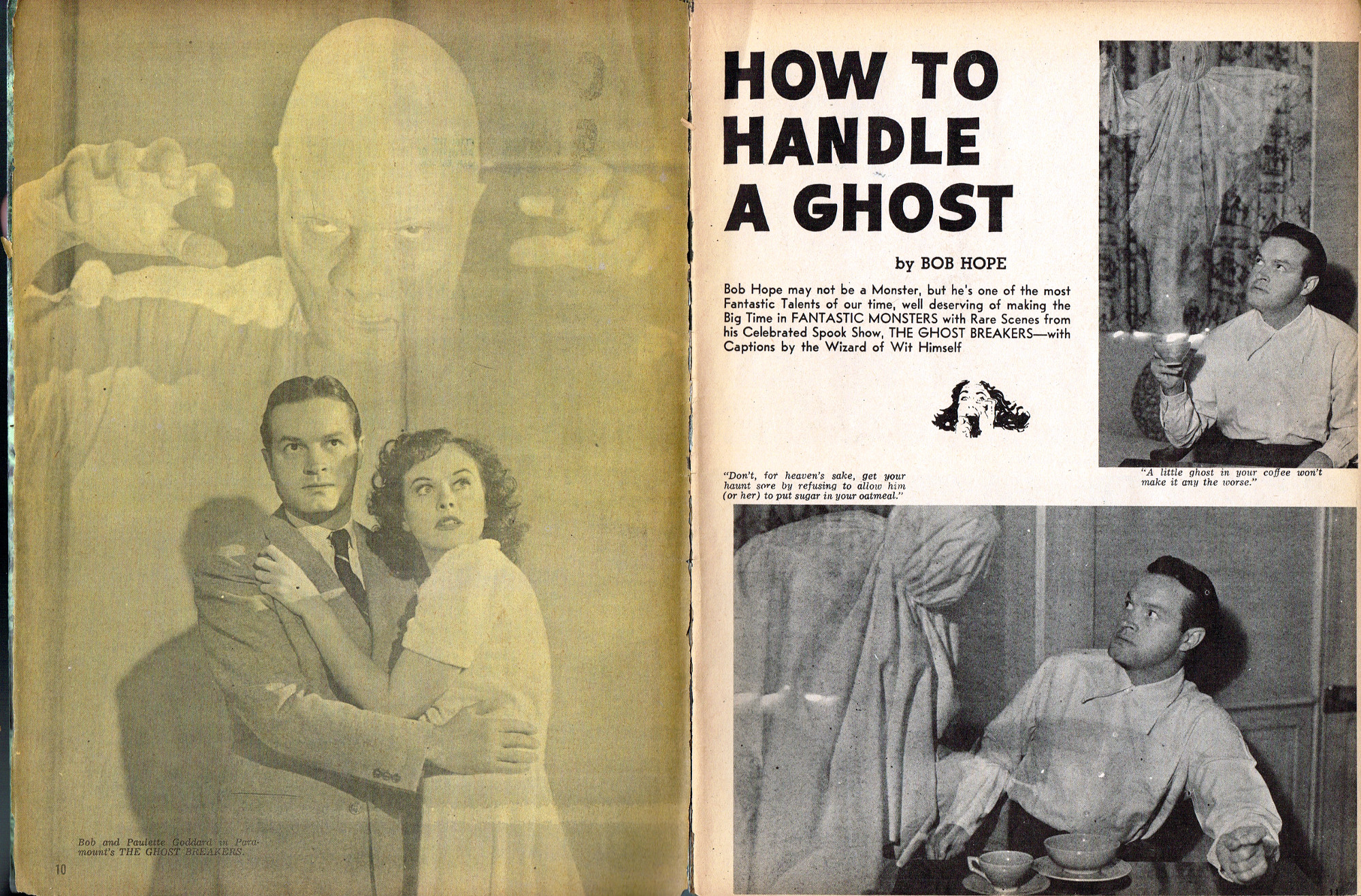 Bob and Paulette Goddard in Paramount's THE GHOST BREAKERS.

10

HOW TO HANDLE A GHOST

by BOB HOPE

Bob Hope may not be a Monster, but he's one of the most Fantastic Talents of our time, well deserving of making the Big Time in FANTASTIC MONSTERS with Rare Scenes from his Celebrated Spook Show, THE GHOST BREAKERS—with Captions by the Wizard of Wit Himself

"A little ghost in your coffee won't make it any the worse."

"Don't, for heaven's sake, get your haunt sore by refusing to allow him (or her) to put sugar in your oatmeal."

11